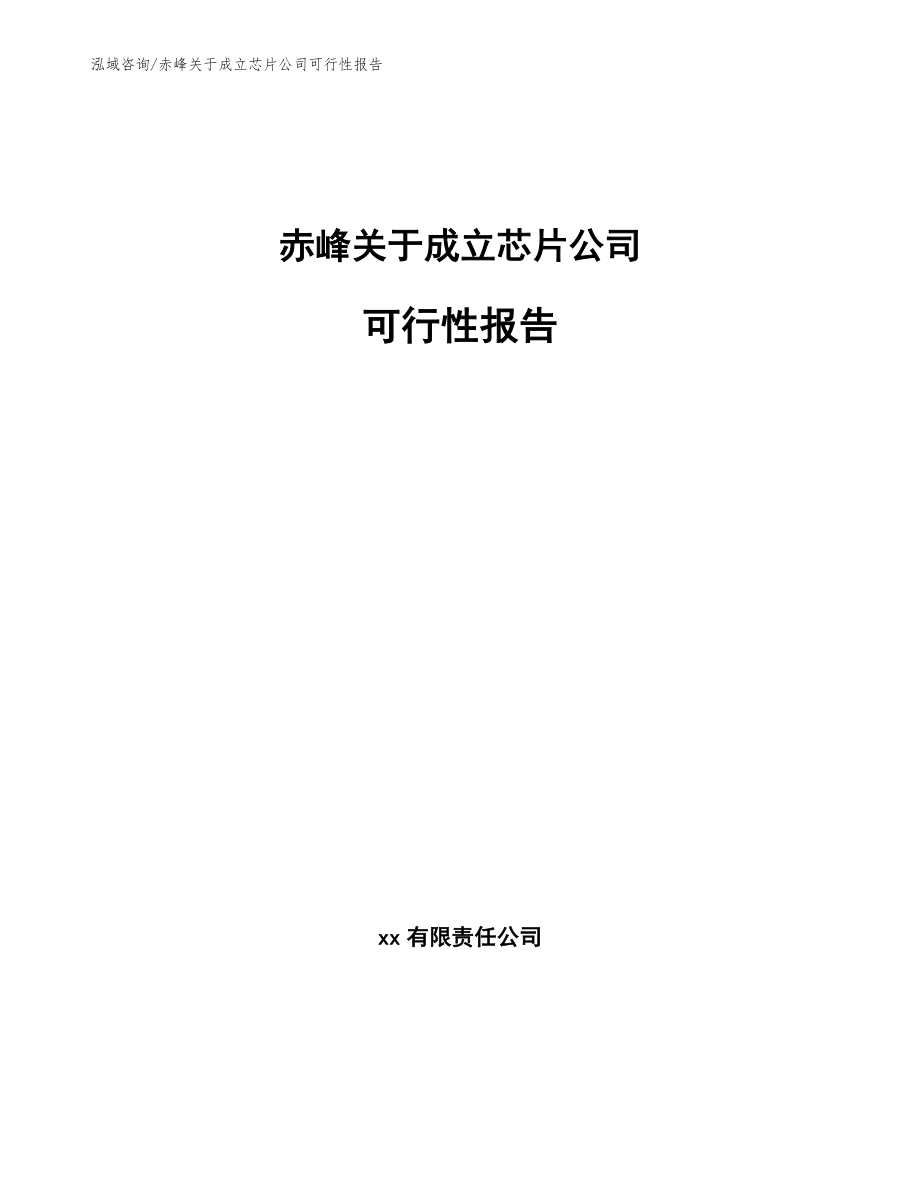 泓域咨询/赤峰关于成立芯片公司可行性报告

赤峰关于成立芯片公司

可行性报告

xx 有限责任公司